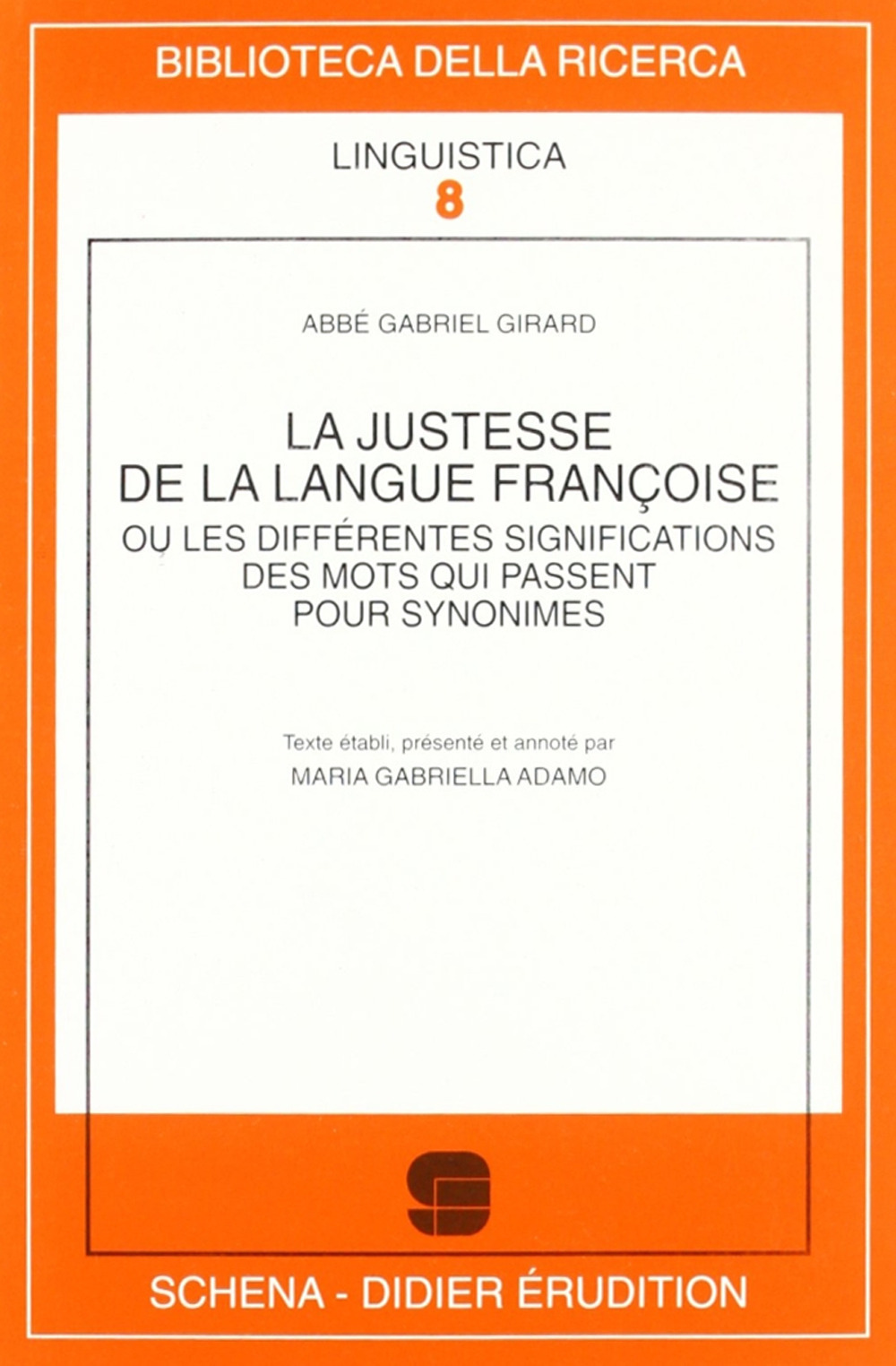 BIBLIOTECA DELLA RICERCA

LINGUISTICA
8

ABBÉ GABRIEL GIRARD

LA JUSTESSE
DE LA LANGUE FRANÇOISE
OU LES DIFFÉRENTES SIGNIFICATIONS
DES MOTS QUI PASSENT
POUR SYNONIMES

Texte établi, présenté et annoté par
MARIA GABRIELLA ADAMO

SCHENA - DIDIER ÉRUDITION